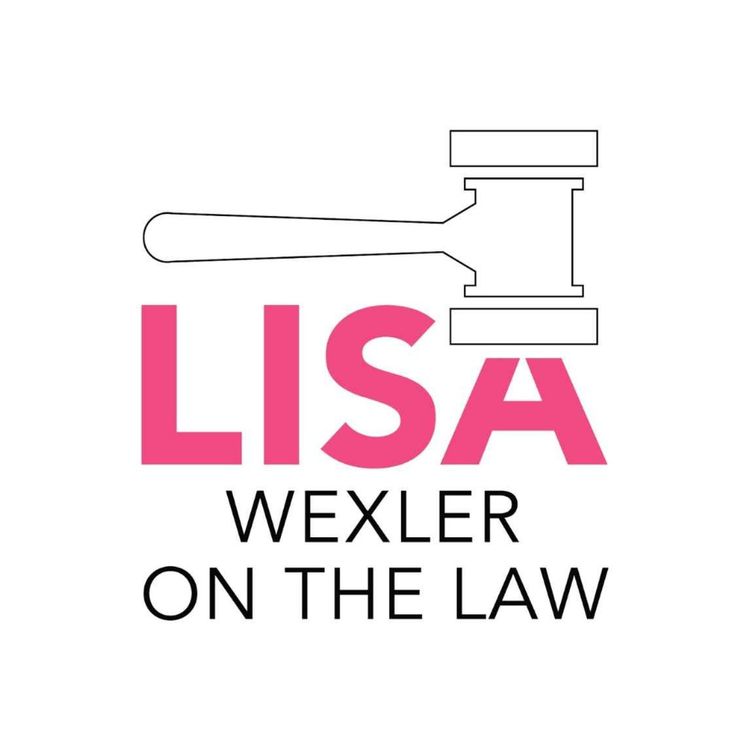 LISA
WEXLER
ON THE LAW